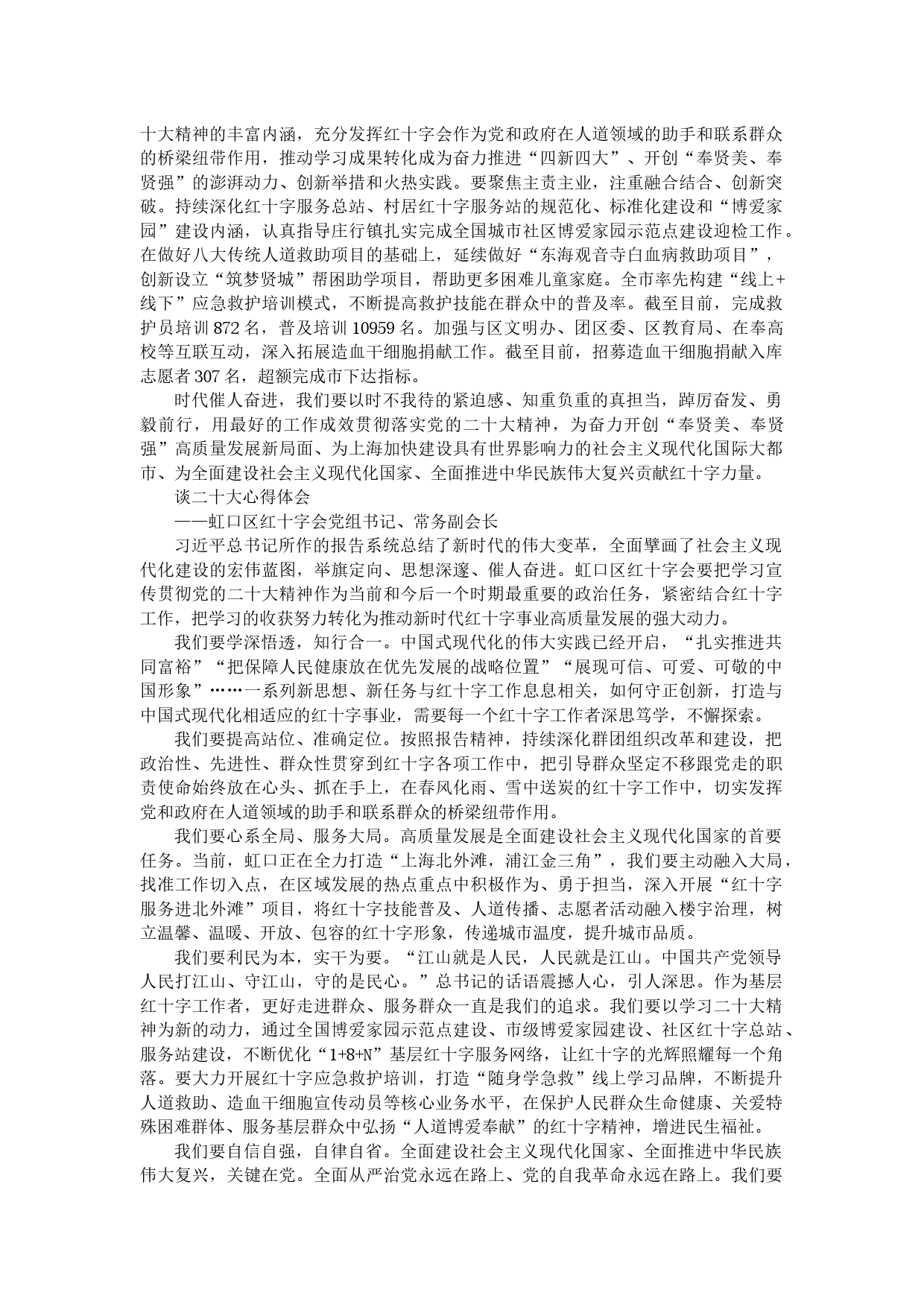 十大精神的丰富内涵，充分发挥红十字会作为党和政府在人道领域的助手和联系群众的桥梁纽带作用，推动学习成果转化成为奋力推进“四新四大”、开创“奉贤美、奉贤强”的澎湃动力、创新举措和火热实践。要聚焦主责主业，注重融合结合、创新突破。持续深化红十字服务总站、村居红十字服务站的规范化、标准化建设和“博爱家园”建设内涵，认真指导庄行镇扎实完成全国城市社区博爱家园示范点建设迎检工作。在做好八大传统人道救助项目的基础上，延续做好“东海观音寺白血病救助项目”，创新设立“筑梦贤城”帮困助学项目，帮助更多困难儿童家庭。全市率先构建“线上+线下”应急救护培训模式，不断提高救护技能在群众中的普及率。截至目前，完成救护员培训 872 名，普及培训 10959 名。加强与区文明办、团区委、区教育局、在奉高校等互联互动，深入拓展造血干细胞捐献工作。截至目前，招募造血干细胞捐献入库志愿者 307 名，超额完成市下达指标。

时代催人奋进，我们要以时不我待的紧迫感、知重负重的真担当，踔厉奋发、勇毅前行，用最好的工作成效贯彻落实党的二十大精神，为奋力开创“奉贤美、奉贤强”高质量发展新局面、为上海加快建设具有世界影响力的社会主义现代化国际大都市、为全面建设社会主义现代化国家、全面推进中华民族伟大复兴贡献红十字力量。

谈二十大心得体会

——虹口区红十字会党组书记、常务副会长

习近平总书记所作的报告系统总结了新时代的伟大变革，全面擘画了社会主义现代化建设的宏伟蓝图，举旗定向、思想深邃、催人奋进。虹口区红十字会要把学习宣传贯彻党的二十大精神作为当前和今后一个时期最重要的政治任务，紧密结合红十字工作，把学习的收获努力转化为推动新时代红十字事业高质量发展的强大动力。

我们要学深悟透，知行合一。中国式现代化的伟大实践已经开启，“扎实推进共同富裕”“把保障人民健康放在优先发展的战略位置”“展现可信、可爱、可敬的中国形象”……一系列新思想、新任务与红十字工作息息相关，如何守正创新，打造与中国式现代化相适应的红十字事业，需要每一个红十字工作者深思笃学，不懈探索。

我们要提高站位、准确定位。按照报告精神，持续深化群团组织改革和建设，把政治性、先进性、群众性贯穿到红十字各项工作中，把引导群众坚定不移跟党走的职责使命始终放在心头、抓在手上，在春风化雨、雪中送炭的红十字工作中，切实发挥党和政府在人道领域的助手和联系群众的桥梁纽带作用。

我们要心系全局、服务大局。高质量发展是全面建设社会主义现代化国家的首要任务。当前，虹口正在全力打造“上海北外滩，浦江金三角”，我们要主动融入大局，找准工作切入点，在区域发展的热点重点中积极作为、勇于担当，深入开展“红十字服务进北外滩”项目，将红十字技能普及、人道传播、志愿者活动融入楼宇治理，树立温馨、温暖、开放、包容的红十字形象，传递城市温度，提升城市品质。

我们要利民为本，实干为要。“江山就是人民，人民就是江山。中国共产党领导人民打江山、守江山，守的是民心。”总书记的话语震撼人心，引人深思。作为基层红十字工作者，更好走进群众、服务群众一直是我们的追求。我们要以学习二十大精神为新的动力，通过全国博爱家园示范点建设、市级博爱家园建设、社区红十字总站、服务站建设，不断优化“1+8+N”基层红十字服务网络，让红十字的光辉照耀每一个角落。要大力开展红十字应急救护培训，打造“随身学急救”线上学习品牌，不断提升人道救助、造血干细胞宣传动员等核心业务水平，在保护人民群众生命健康、关爱特殊困难群体、服务基层群众中弘扬“人道博爱奉献”的红十字精神，增进民生福祉。

我们要自信自强，自律自省。全面建设社会主义现代化国家、全面推进中华民族伟大复兴，关键在党。全面从严治党永远在路上、党的自我革命永远在路上。我们要